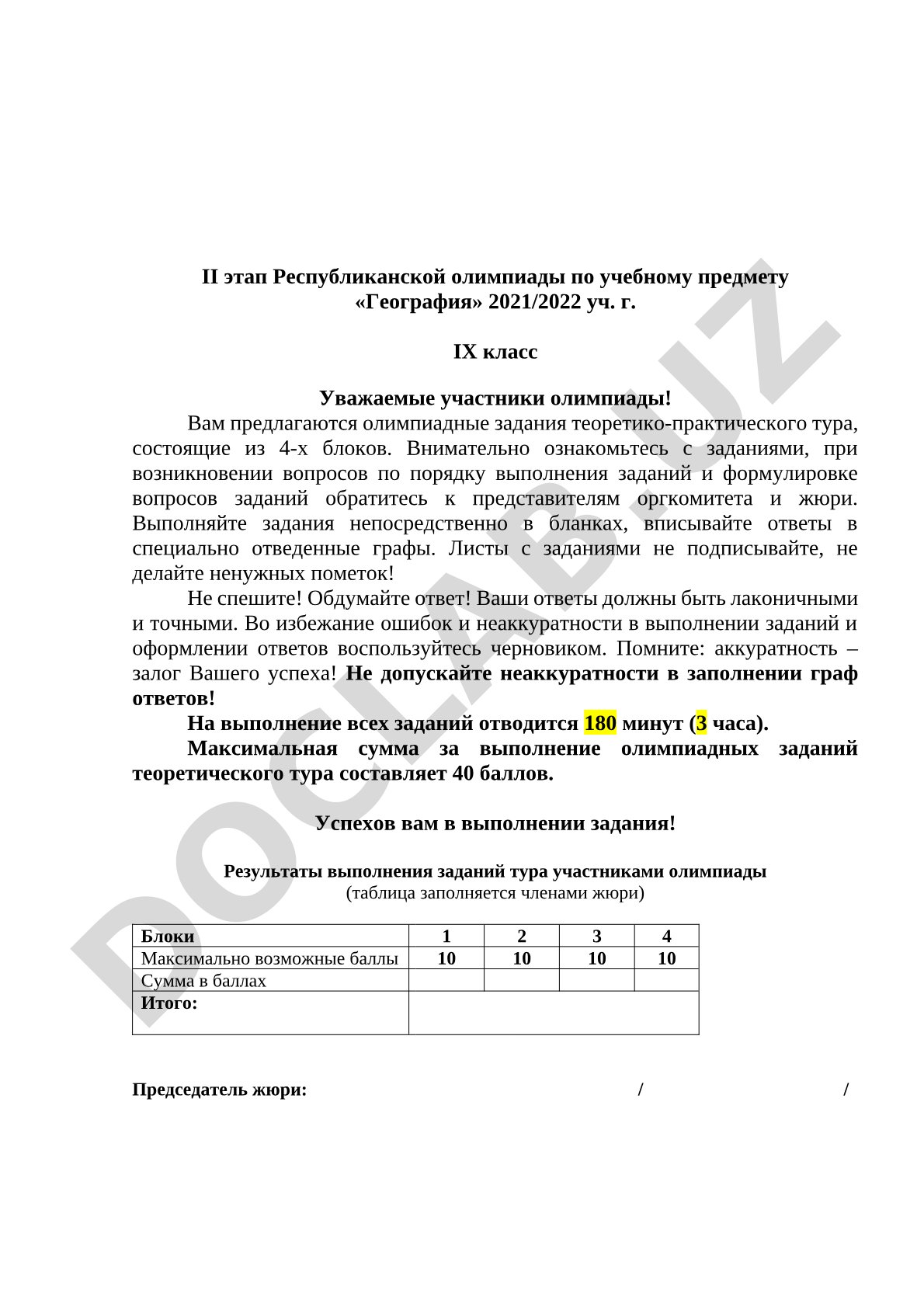 II этап Республиканской олимпиады по учебному предмету «География» 2021/2022 уч. г.

IX класс

Уважаемые участники олимпиады!

Вам предлагаются олимпиадные задания теоретико-практического тура, состоящие из 4-х блоков. Внимательно ознакомьтесь с заданиями, при возникновении вопросов по порядку выполнения заданий и формулировке вопросов заданий обратитесь к представителям оргкомитета и жюри. Выполняйте задания непосредственно в бланках, вписывайте ответы в специально отведенные графы. Листы с заданиями не подписывайте, не делайте ненужных пометок!

Не спешите! Обдумайте ответ! Ваши ответы должны быть лаконичными и точными. Во избежание ошибок и неаккуратности в выполнении заданий и оформлении ответов воспользуйтесь черновиком. Помните: аккуратность – залог Вашего успеха! Не допускайте неаккуратности в заполнении граф ответов!

На выполнение всех заданий отводится 180 минут (3 часа).

Максимальная сумма за выполнение олимпиадных заданий теоретического тура составляет 40 баллов.

Успехов вам в выполнении задания!

Результаты выполнения заданий тура участниками олимпиады
(таблица заполняется членами жюри)

| Блоки | 1 | 2 | 3 | 4 |
|---|---|---|---|---|
| Максимально возможные баллы | 10 | 10 | 10 | 10 |
| Сумма в баллах | | | | |
| Итого: | | | | |

Председатель жюри: / /

DOCLAB.UZ